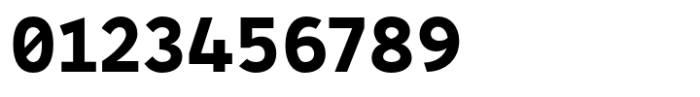 0123456789